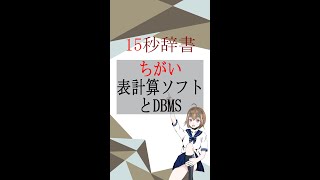 15秒辞書

ちがい
表計算ソフト
とDBMS